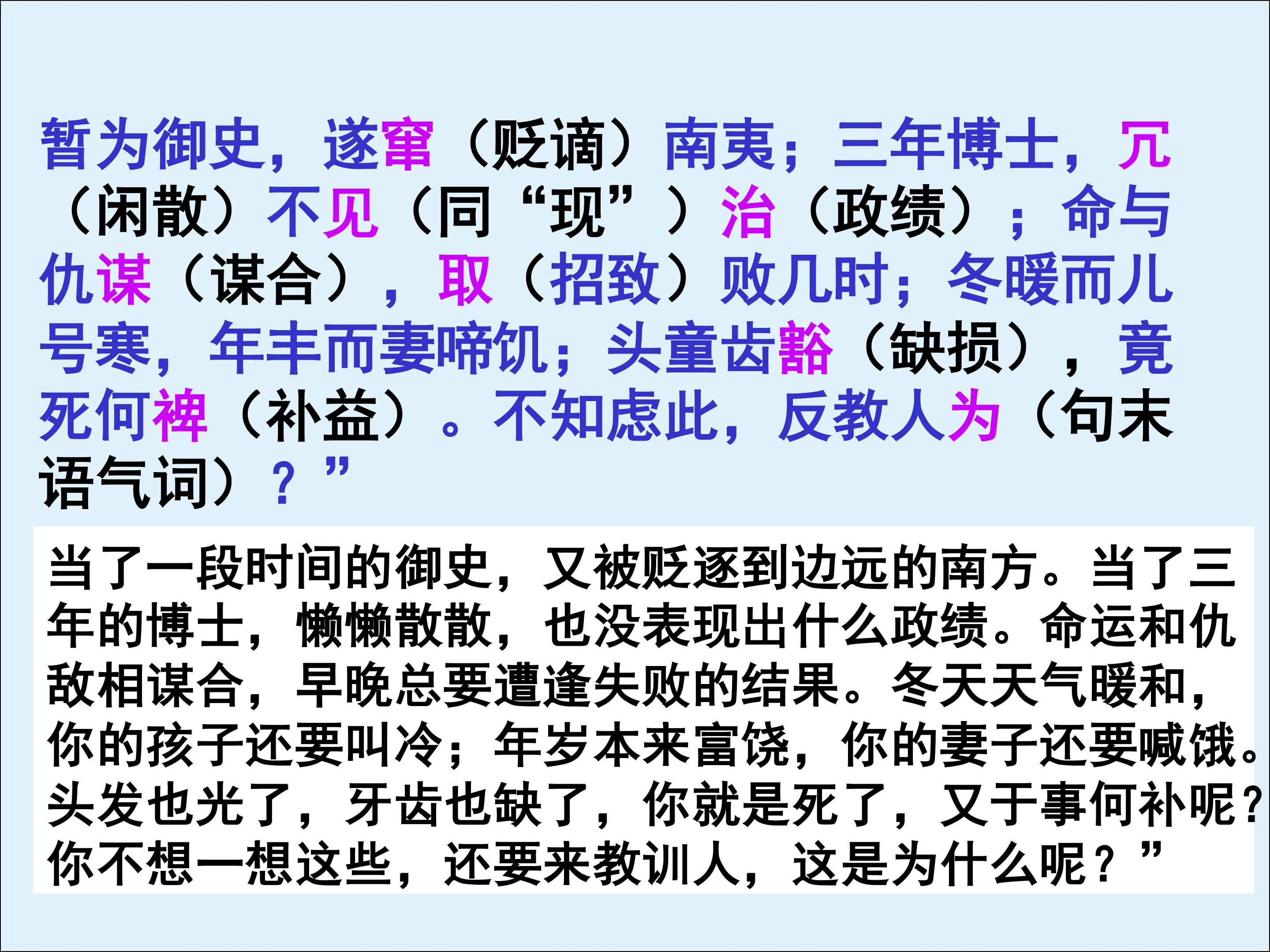 暂为御史，遂窜（贬谪）南夷；三年博士，冗（闲散）不见（同“现”）治（政绩）；命与仇谋（谋合），取（招致）败几时；冬暖而儿号寒，年丰而妻啼饥；头童齿豁（缺损），竟死何裨（补益）。不知虑此，反教人为（句末语气词）？”

当了一段时间的御史，又被贬逐到边远的南方。当了三年的博士，懒懒散散，也没表现出什么政绩。命运和仇敌相谋合，早晚总要遭逢失败的结果。冬天天气暖和，你的孩子还要叫冷；年岁本来富饶，你的妻子还要喊饿。头发也光了，牙齿也缺了，你就是死了，又于事何补呢？你不想一想这些，还要来教训人，这是为什么呢？”